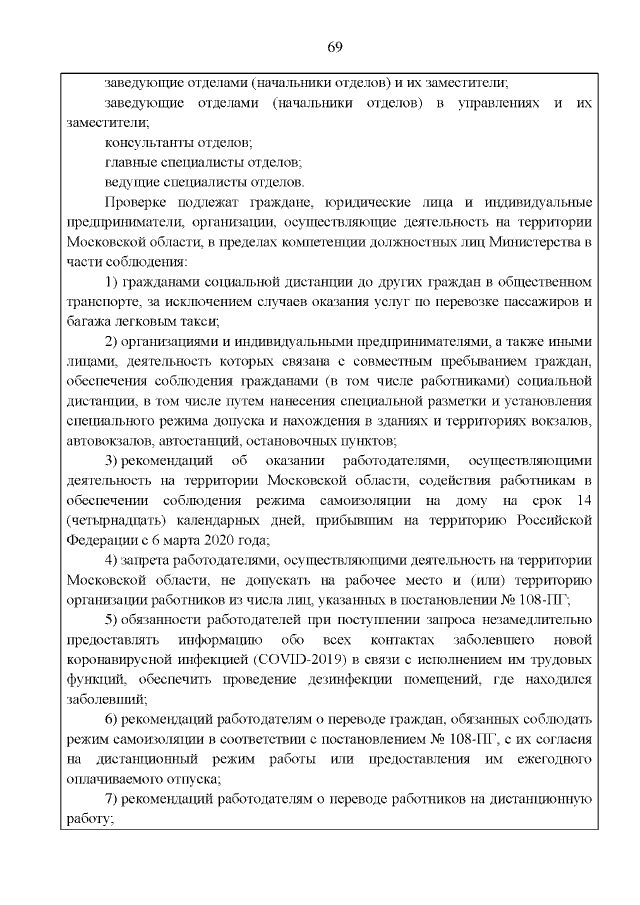 69

заведующие отделами (начальники отделов) и их заместители;

заведующие отделами (начальники отделов) в управлениях и их заместители;

консультанты отделов;

главные специалисты отделов;

ведущие специалисты отделов.

Проверке подлежат граждане, юридические лица и индивидуальные предприниматели, организации, осуществляющие деятельность на территории Московской области, в пределах компетенции должностных лиц Министерства в части соблюдения:

1) гражданами социальной дистанции до других граждан в общественном транспорте, за исключением случаев оказания услуг по перевозке пассажиров и багажа легковым такси;

2) организациями и индивидуальными предпринимателями, а также иными лицами, деятельность которых связана с совместным пребыванием граждан, обеспечения соблюдения гражданами (в том числе работниками) социальной дистанции, в том числе путем нанесения специальной разметки и установления специального режима допуска и нахождения в зданиях и территориях вокзалов, автовокзалов, автостанций, остановочных пунктов;

3) рекомендаций об оказании работодателями, осуществляющими деятельность на территории Московской области, содействия работникам в обеспечении соблюдения режима самоизоляции на дому на срок 14 (четырнадцать) календарных дней, прибывшим на территорию Российской Федерации с 6 марта 2020 года;

4) запрета работодателями, осуществляющими деятельность на территории Московской области, не допускать на рабочее место и (или) территорию организации работников из числа лиц, указанных в постановлении № 108-ПГ;

5) обязанности работодателей при поступлении запроса незамедлительно предоставлять информацию обо всех контактах заболевшего новой коронавирусной инфекцией (COVID-2019) в связи с исполнением им трудовых функций, обеспечить проведение дезинфекции помещений, где находился заболевший;

6) рекомендаций работодателям о переводе граждан, обязанных соблюдать режим самоизоляции в соответствии с постановлением № 108-ПГ, с их согласия на дистанционный режим работы или предоставления им ежегодного оплачиваемого отпуска;

7) рекомендаций работодателям о переводе работников на дистанционную работу;